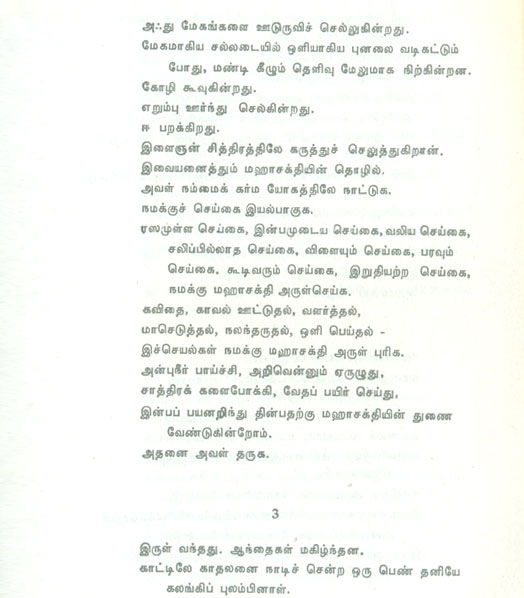 அஃது மேகங்களை ஊடுருவிச் செல்லுகின்றது.

மேகமாகிய சல்லடையில் ஒளியாகிய புனலை வடிகட்டும் போது, மண்டி கீழும் தெளிவு மேலுமாக நிற்கின்றன.

கோழி கூவுகின்றது.

எறும்பு ஊர்ந்து செல்கின்றது.

ஈ பறக்கிறது.

இளைஞன் சித்திரத்திலே கருத்துச் செலுத்துகிறான்.

இவையனைத்தும் மஹாசக்தியின் தொழில்.

அவள் நம்மைக் கர்ம யோகத்திலே நாட்டுக.

நமக்குச் செய்கை இயல்பாகுக.

ரஸமுள்ள செய்கை, இன்பமுடைய செய்கை, வலிய செய்கை, சலிப்பில்லாத செய்கை, விளையும் செய்கை, பரவும் செய்கை, கூடிவரும் செய்கை, இறுதியற்ற செய்கை, நமக்கு மஹாசக்தி அருள்செய்க.

கவிதை, காவல் ஊட்டுதல், வளர்த்தல்,

மாசெடுத்தல், நலந்தருதல், ஒளி பெய்தல் -

இச்செயல்கள் நமக்கு மஹாசக்தி அருள் புரிக.

அன்புநீர் பாய்ச்சி, அறிவென்னும் ஏருழுது,

சாத்திரக் களைபோக்கி, வேதப் பயிர் செய்து,

இன்பப் பயனறிந்து தின்பதற்கு மஹாசக்தியின் துணை வேண்டுகின்றோம்.

அதனை அவள் தருக.

3

இருள் வந்தது. ஆந்தைகள் மகிழ்ந்தன.

காட்டிலே காதலனை நாடிச் சென்ற ஒரு பெண் தனியே கலங்கிப் புலம்பினாள்.